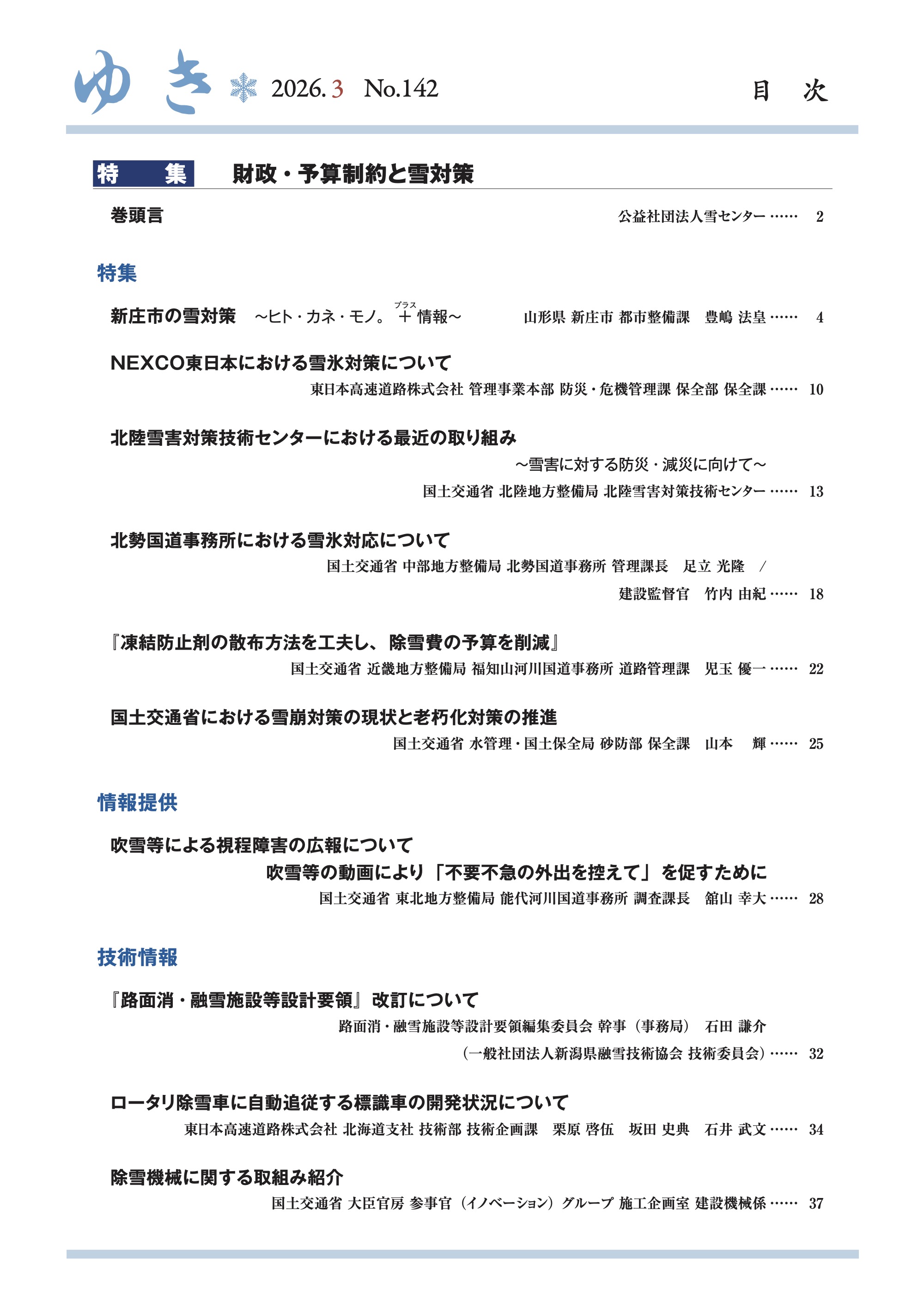 ゆき 2026.3 No.142 目 次

特 集 財政・予算制約と雪対策

巻頭言 公益社団法人雪センター …… 2

特集

新庄市の雪対策 ～ヒト・カネ・モノ。＋（プラス）情報～ 山形県 新庄市 都市整備課 豊嶋 法皇 …… 4

NEXCO東日本における雪氷対策について
東日本高速道路株式会社 管理事業本部 防災・危機管理課 保全部 保全課 …… 10

北陸雪害対策技術センターにおける最近の取り組み
～雪害に対する防災・減災に向けて～
国土交通省 北陸地方整備局 北陸雪害対策技術センター …… 13

北勢国道事務所における雪氷対応について
国土交通省 中部地方整備局 北勢国道事務所 管理課長 足立 光隆 ／
建設監督官 竹内 由紀 …… 18

『凍結防止剤の散布方法を工夫し、除雪費の予算を削減』
国土交通省 近畿地方整備局 福知山河川国道事務所 道路管理課 児玉 優一 …… 22

国土交通省における雪崩対策の現状と老朽化対策の推進
国土交通省 水管理・国土保全局 砂防部 保全課 山本 輝 …… 25

情報提供

吹雪等による視程障害の広報について
吹雪等の動画により「不要不急の外出を控えて」を促すために
国土交通省 東北地方整備局 能代河川国道事務所 調査課長 舘山 幸大 …… 28

技術情報

『路面消・融雪施設等設計要領』改訂について
路面消・融雪施設等設計要領編集委員会 幹事（事務局） 石田 謙介
（一般社団法人新潟県融雪技術協会 技術委員会）…… 32

ロータリ除雪車に自動追従する標識車の開発状況について
東日本高速道路株式会社 北海道支社 技術部 技術企画課 栗原 啓伍 坂田 史典 石井 武文 …… 34

除雪機械に関する取組み紹介
国土交通省 大臣官房 参事官（イノベーション）グループ 施工企画室 建設機械係 …… 37